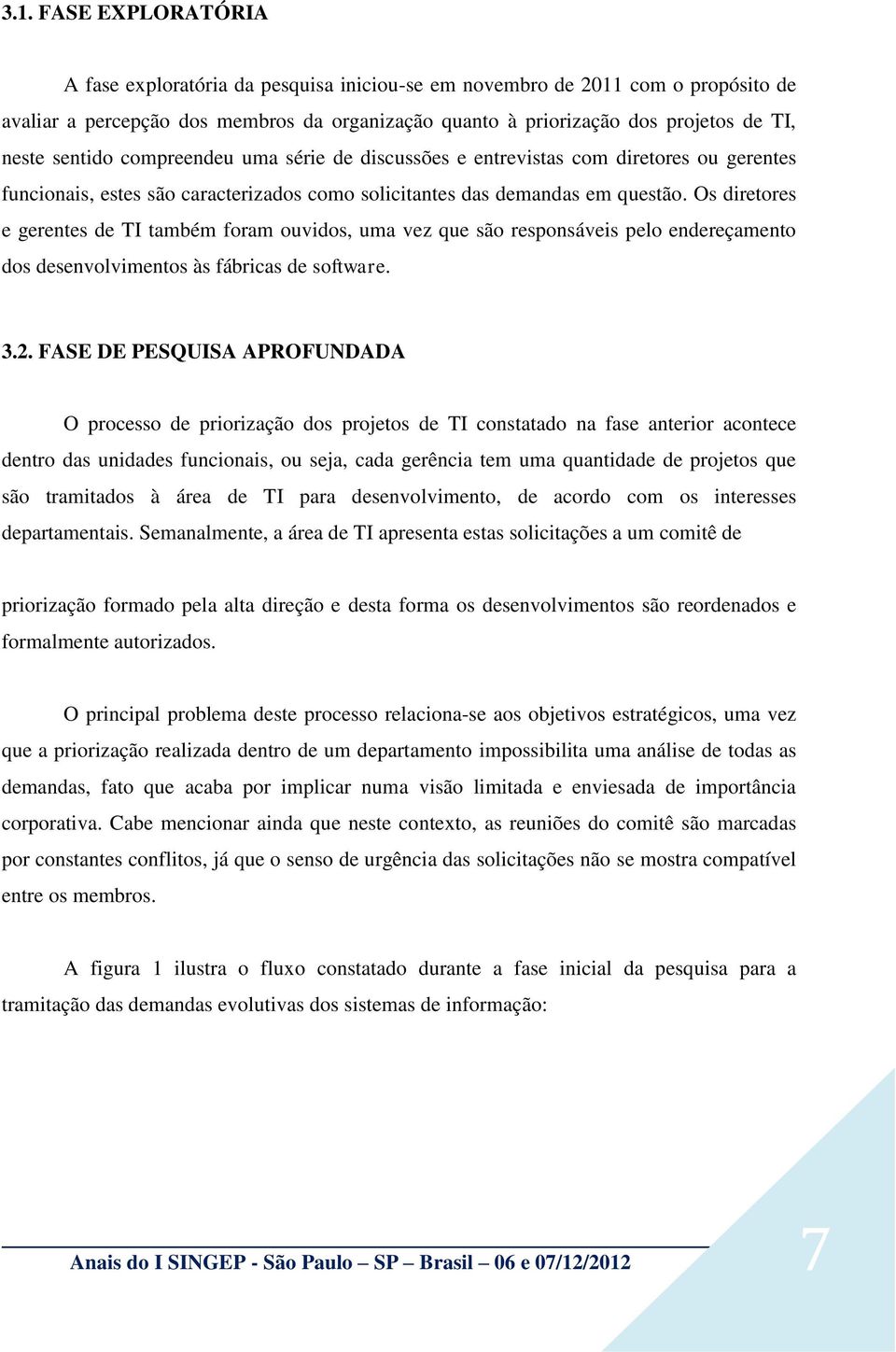 3.1. FASE EXPLORATÓRIA

A fase exploratória da pesquisa iniciou-se em novembro de 2011 com o propósito de avaliar a percepção dos membros da organização quanto à priorização dos projetos de TI, neste sentido compreendeu uma série de discussões e entrevistas com diretores ou gerentes funcionais, estes são caracterizados como solicitantes das demandas em questão. Os diretores e gerentes de TI também foram ouvidos, uma vez que são responsáveis pelo endereçamento dos desenvolvimentos às fábricas de software.

3.2. FASE DE PESQUISA APROFUNDADA

O processo de priorização dos projetos de TI constatado na fase anterior acontece dentro das unidades funcionais, ou seja, cada gerência tem uma quantidade de projetos que são tramitados à área de TI para desenvolvimento, de acordo com os interesses departamentais. Semanalmente, a área de TI apresenta estas solicitações a um comitê de

priorização formado pela alta direção e desta forma os desenvolvimentos são reordenados e formalmente autorizados.

O principal problema deste processo relaciona-se aos objetivos estratégicos, uma vez que a priorização realizada dentro de um departamento impossibilita uma análise de todas as demandas, fato que acaba por implicar numa visão limitada e enviesada de importância corporativa. Cabe mencionar ainda que neste contexto, as reuniões do comitê são marcadas por constantes conflitos, já que o senso de urgência das solicitações não se mostra compatível entre os membros.

A figura 1 ilustra o fluxo constatado durante a fase inicial da pesquisa para a tramitação das demandas evolutivas dos sistemas de informação:

Anais do I SINGEP - São Paulo – SP – Brasil – 06 e 07/12/2012

7